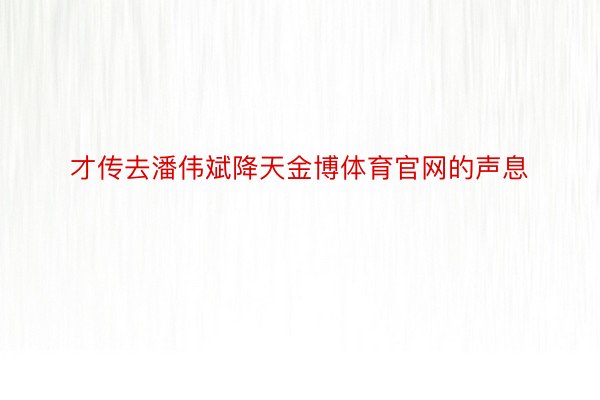 才传去潘伟斌降天金博体育官网的声息